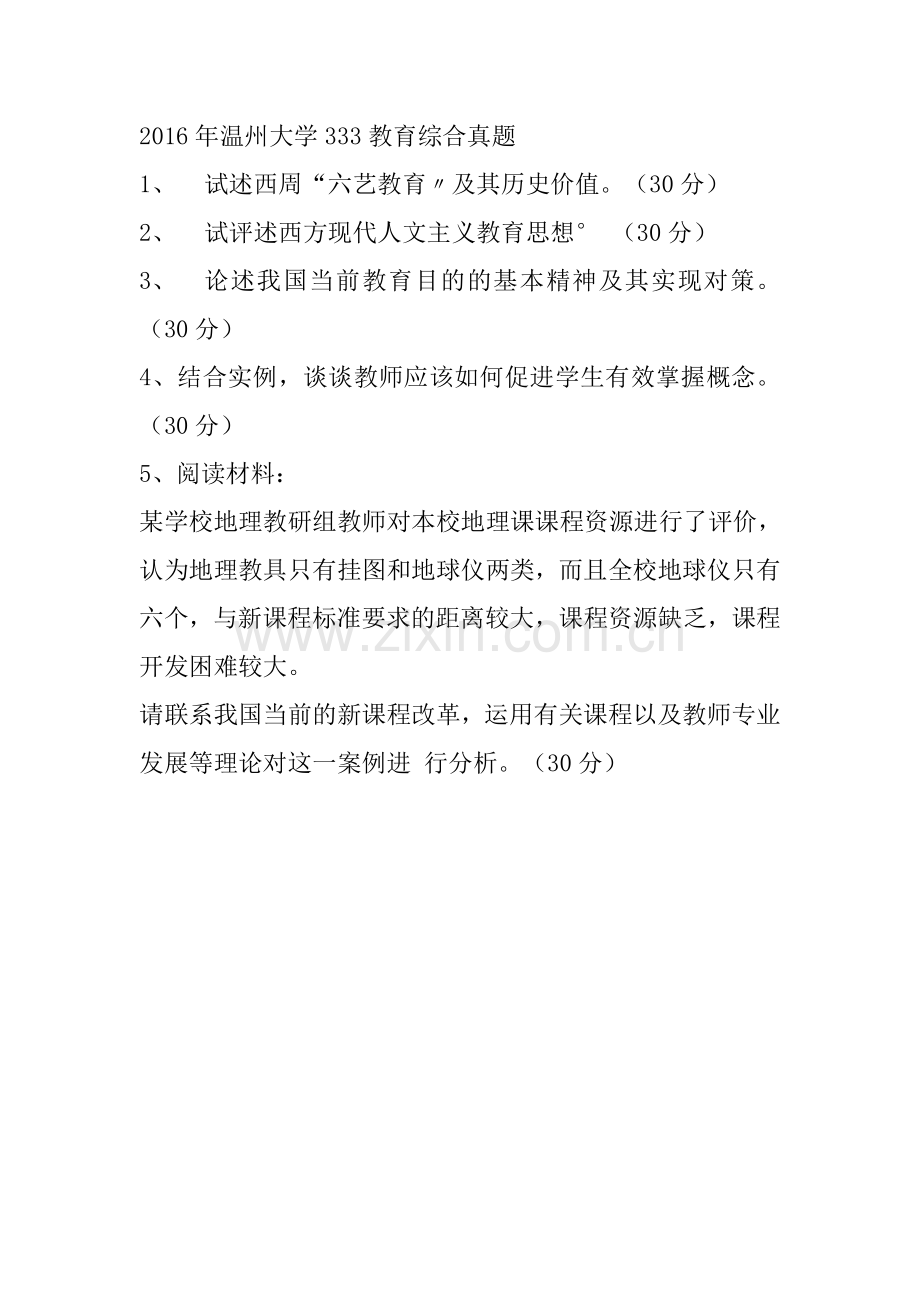 2016年温州大学333教育综合真题

1、 试述西周“六艺教育〃及其历史价值。（30分）

2、 试评述西方现代人文主义教育思想° （30分）

3、 论述我国当前教育目的的基本精神及其实现对策。（30分）

4、结合实例，谈谈教师应该如何促进学生有效掌握概念。（30分）

5、阅读材料：

某学校地理教研组教师对本校地理课课程资源进行了评价，认为地理教具只有挂图和地球仪两类，而且全校地球仪只有六个，与新课程标准要求的距离较大，课程资源缺乏，课程开发困难较大。

请联系我国当前的新课程改革，运用有关课程以及教师专业发展等理论对这一案例进 行分析。（30分）

www.zixin.com.cn